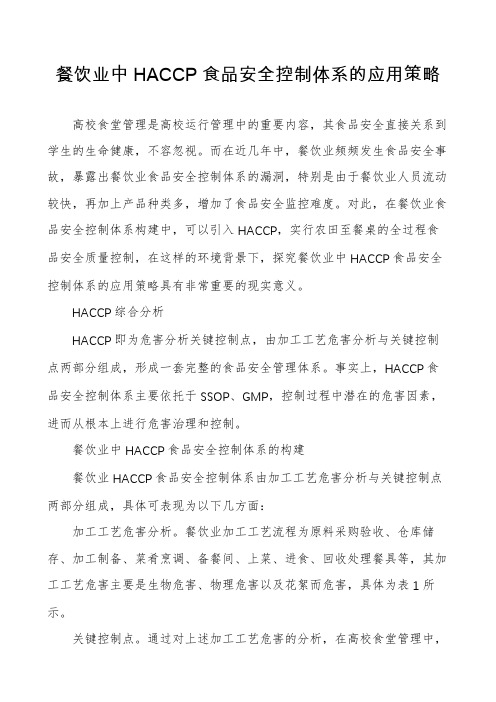 餐饮业中 HACCP 食品安全控制体系的应用策略

高校食堂管理是高校运行管理中的重要内容，其食品安全直接关系到学生的生命健康，不容忽视。而在近几年中，餐饮业频频发生食品安全事故，暴露出餐饮业食品安全控制体系的漏洞，特别是由于餐饮业人员流动较快，再加上产品种类多，增加了食品安全监控难度。对此，在餐饮业食品安全控制体系构建中，可以引入 HACCP，实行农田至餐桌的全过程食品安全质量控制，在这样的环境背景下，探究餐饮业中 HACCP 食品安全控制体系的应用策略具有非常重要的现实意义。

HACCP 综合分析

HACCP 即为危害分析关键控制点，由加工工艺危害分析与关键控制点两部分组成，形成一套完整的食品安全管理体系。事实上，HACCP 食品安全控制体系主要依托于 SSOP、GMP，控制过程中潜在的危害因素，进而从根本上进行危害治理和控制。

餐饮业中 HACCP 食品安全控制体系的构建

餐饮业 HACCP 食品安全控制体系由加工工艺危害分析与关键控制点两部分组成，具体可表现为以下几方面：

加工工艺危害分析。餐饮业加工工艺流程为原料采购验收、仓库储存、加工制备、菜肴烹调、备餐间、上菜、进食、回收处理餐具等，其加工工艺危害主要是生物危害、物理危害以及花絮而危害，具体为表 1 所示。

关键控制点。通过对上述加工工艺危害的分析，在高校食堂管理中，